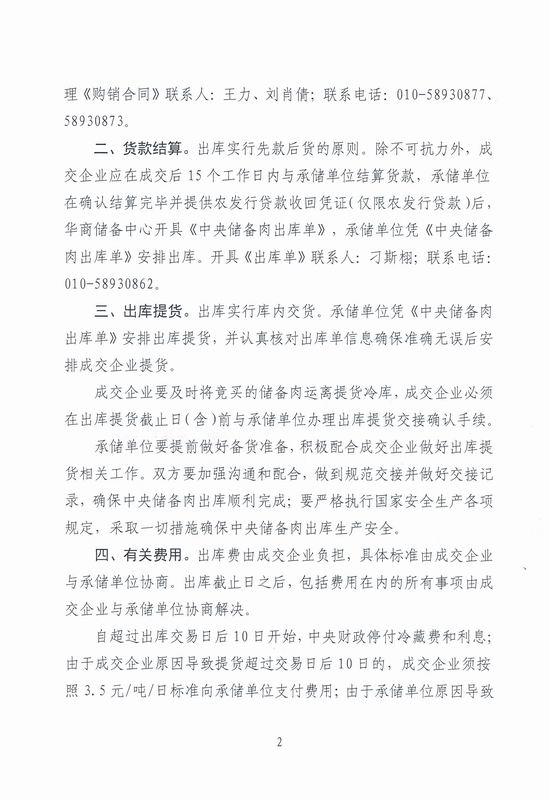 理《购销合同》联系人：王力、刘肖倩；联系电话：010-58930877、58930873。

二、货款结算。出库实行先款后货的原则。除不可抗力外，成交企业应在成交后15个工作日内与承储单位结算货款，承储单位在确认结算完毕并提供农发行贷款收回凭证（仅限农发行贷款）后，华商储备中心开具《中央储备肉出库单》，承储单位凭《中央储备肉出库单》安排出库。开具《出库单》联系人：刁斯栩；联系电话：010-58930862。

三、出库提货。出库实行库内交货。承储单位凭《中央储备肉出库单》安排出库提货，并认真核对出库单信息确保准确无误后安排成交企业提货。

成交企业要及时将竞买的储备肉运离提货冷库，成交企业必须在出库提货截止日（含）前与承储单位办理出库提货交接确认手续。

承储单位要提前做好备货准备，积极配合成交企业做好出库提货相关工作。双方要加强沟通和配合，做到规范交接并做好交接记录，确保中央储备肉出库顺利完成；要严格执行国家安全生产各项规定，采取一切措施确保中央储备肉出库生产安全。

四、有关费用。出库费由成交企业负担，具体标准由成交企业与承储单位协商。出库截止日之后，包括费用在内的所有事项由成交企业与承储单位协商解决。

自超过出库交易日后10日开始，中央财政停付冷藏费和利息；由于成交企业原因导致提货超过交易日后10日的，成交企业须按照3.5元/吨/日标准向承储单位支付费用；由于承储单位原因导致

2